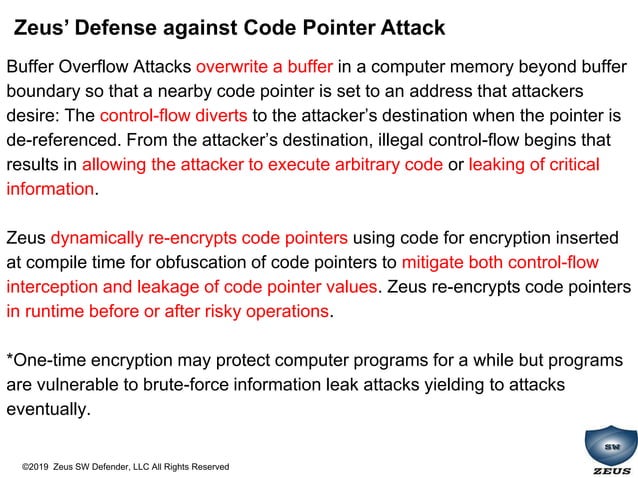 Zeus' Defense against Code Pointer Attack

Buffer Overflow Attacks overwrite a buffer in a computer memory beyond buffer boundary so that a nearby code pointer is set to an address that attackers desire: The control-flow diverts to the attacker's destination when the pointer is de-referenced. From the attacker's destination, illegal control-flow begins that results in allowing the attacker to execute arbitrary code or leaking of critical information.

Zeus dynamically re-encrypts code pointers using code for encryption inserted at compile time for obfuscation of code pointers to mitigate both control-flow interception and leakage of code pointer values. Zeus re-encrypts code pointers in runtime before or after risky operations.

*One-time encryption may protect computer programs for a while but programs are vulnerable to brute-force information leak attacks yielding to attacks eventually.

©2019 Zeus SW Defender, LLC All Rights Reserved

SW
ZEUS